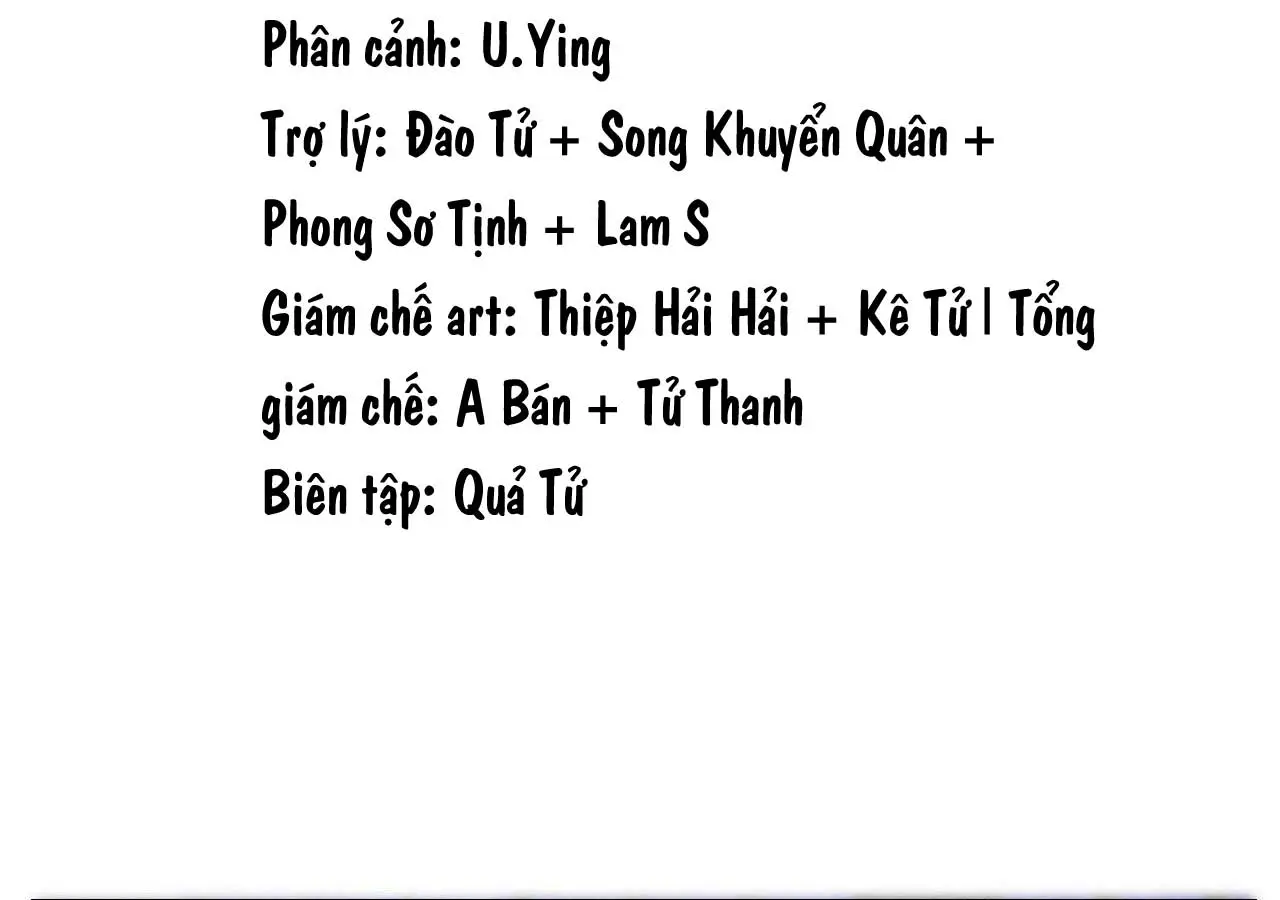 Phân cảnh: U.Ying

Trợ lý: Đào Tử + Song Khuyển Quân + Phong Sơ Tịnh + Lam S

Giám chế art: Thiệp Hải Hải + Kê Tử | Tổng giám chế: A Bán + Tử Thanh

Biên tập: Quả Tử